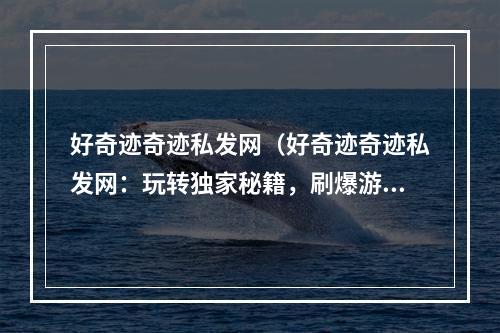 好奇迹奇迹私发网（好奇迹奇迹私发网：玩转独家秘籍，刷爆游...